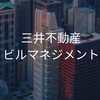 三井不動産
ビルマネジメント